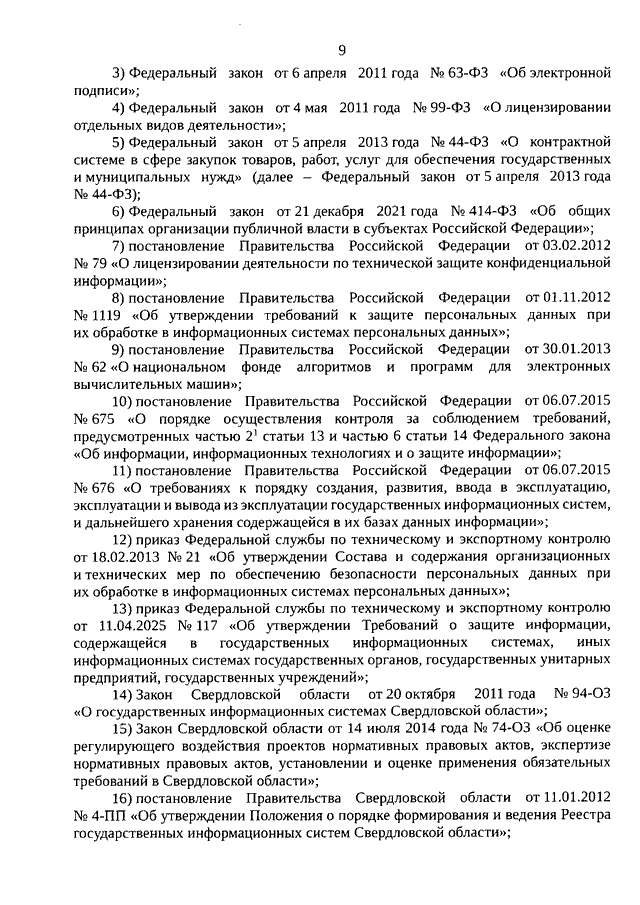 9

3) Федеральный закон от 6 апреля 2011 года № 63-ФЗ «Об электронной подписи»;

4) Федеральный закон от 4 мая 2011 года № 99-ФЗ «О лицензировании отдельных видов деятельности»;

5) Федеральный закон от 5 апреля 2013 года № 44-ФЗ «О контрактной системе в сфере закупок товаров, работ, услуг для обеспечения государственных и муниципальных нужд» (далее – Федеральный закон от 5 апреля 2013 года № 44-ФЗ);

6) Федеральный закон от 21 декабря 2021 года № 414-ФЗ «Об общих принципах организации публичной власти в субъектах Российской Федерации»;

7) постановление Правительства Российской Федерации от 03.02.2012 № 79 «О лицензировании деятельности по технической защите конфиденциальной информации»;

8) постановление Правительства Российской Федерации от 01.11.2012 № 1119 «Об утверждении требований к защите персональных данных при их обработке в информационных системах персональных данных»;

9) постановление Правительства Российской Федерации от 30.01.2013 № 62 «О национальном фонде алгоритмов и программ для электронных вычислительных машин»;

10) постановление Правительства Российской Федерации от 06.07.2015 № 675 «О порядке осуществления контроля за соблюдением требований, предусмотренных частью $2^1$ статьи 13 и частью 6 статьи 14 Федерального закона «Об информации, информационных технологиях и о защите информации»;

11) постановление Правительства Российской Федерации от 06.07.2015 № 676 «О требованиях к порядку создания, развития, ввода в эксплуатацию, эксплуатации и вывода из эксплуатации государственных информационных систем, и дальнейшего хранения содержащейся в их базах данных информации»;

12) приказ Федеральной службы по техническому и экспортному контролю от 18.02.2013 № 21 «Об утверждении Состава и содержания организационных и технических мер по обеспечению безопасности персональных данных при их обработке в информационных системах персональных данных»;

13) приказ Федеральной службы по техническому и экспортному контролю от 11.04.2025 № 117 «Об утверждении Требований о защите информации, содержащейся в государственных информационных системах, иных информационных системах государственных органов, государственных унитарных предприятий, государственных учреждений»;

14) Закон Свердловской области от 20 октября 2011 года № 94-ОЗ «О государственных информационных системах Свердловской области»;

15) Закон Свердловской области от 14 июля 2014 года № 74-ОЗ «Об оценке регулирующего воздействия проектов нормативных правовых актов, экспертизе нормативных правовых актов, установлении и оценке применения обязательных требований в Свердловской области»;

16) постановление Правительства Свердловской области от 11.01.2012 № 4-ПП «Об утверждении Положения о порядке формирования и ведения Реестра государственных информационных систем Свердловской области»;